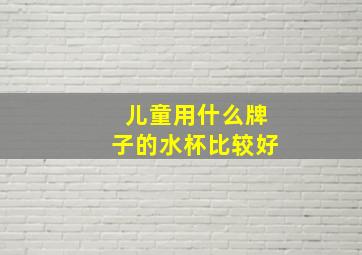 儿童用什么牌子的水杯比较好